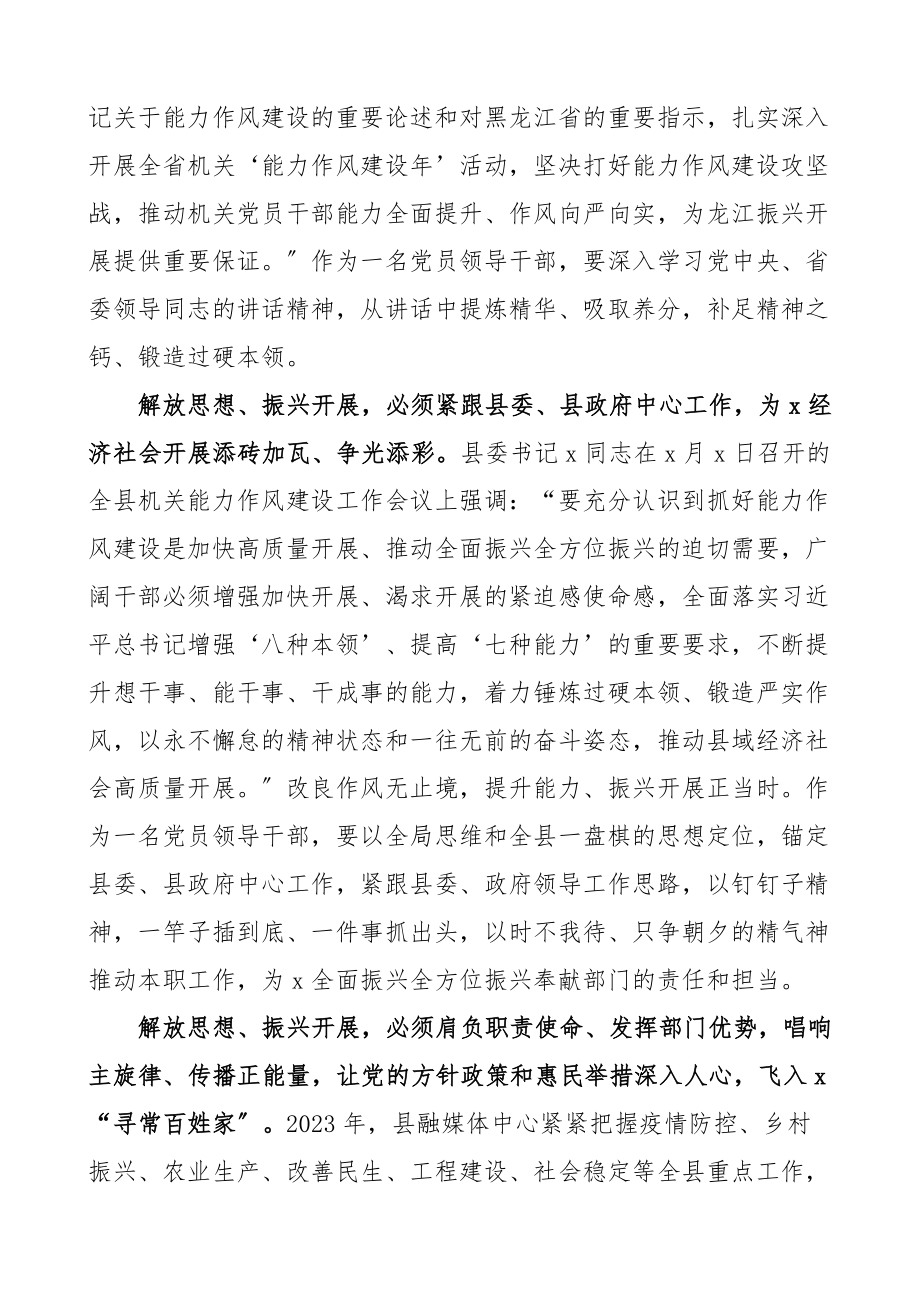 记关于能力作风建设的重要论述和对黑龙江省的重要指示，扎实深入开展全省机关‘能力作风建设年’活动，坚决打好能力作风建设攻坚战，推动机关党员干部能力全面提升、作风向严向实，为龙江振兴开展提供重要保证。”作为一名党员领导干部，要深入学习党中央、省委领导同志的讲话精神，从讲话中提炼精华、吸取养分，补足精神之钙、锻造过硬本领。

解放思想、振兴开展，必须紧跟县委、县政府中心工作，为x经济社会开展添砖加瓦、争光添彩。县委书记x同志在x月x日召开的全县机关能力作风建设工作会议上强调：“要充分认识到抓好能力作风建设是加快高质量开展、推动全面振兴全方位振兴的迫切需要，广阔干部必须增强加快开展、渴求开展的紧迫感使命感，全面落实习近平总书记增强‘八种本领’、提高‘七种能力’的重要要求，不断提升想干事、能干事、干成事的能力，着力锤炼过硬本领、锻造严实作风，以永不懈怠的精神状态和一往无前的奋斗姿态，推动县域经济社会高质量开展。”改良作风无止境，提升能力、振兴开展正当时。作为一名党员领导干部，要以全局思维和全县一盘棋的思想定位，锚定县委、县政府中心工作，紧跟县委、政府领导工作思路，以钉钉子精神，一竿子插到底、一件事抓出头，以时不我待、只争朝夕的精气神推动本职工作，为x全面振兴全方位振兴奉献部门的责任和担当。

解放思想、振兴开展，必须肩负职责使命、发挥部门优势，唱响主旋律、传播正能量，让党的方针政策和惠民举措深入人心，飞入x“寻常百姓家”。2023年，县融媒体中心紧紧把握疫情防控、乡村振兴、农业生产、改善民生、工程建设、社会稳定等全县重点工作，